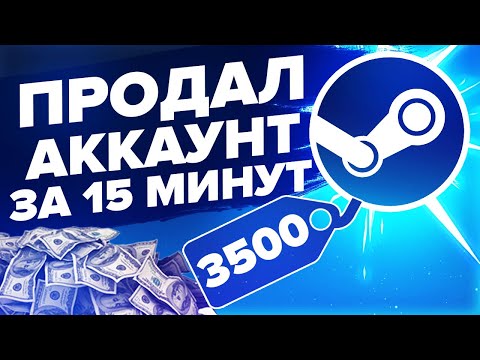 ПРОДАЛ АККАУНТ ЗА 15 МИНУТ

3500